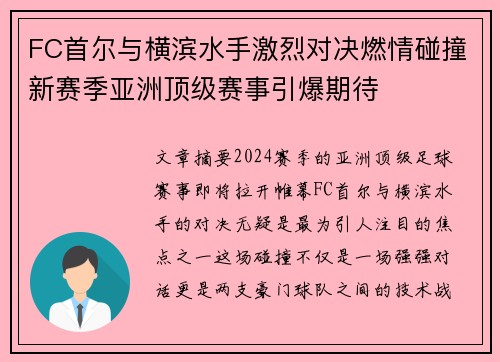 FC首尔与横滨水手激烈对决燃情碰撞新赛季亚洲顶级赛事引爆期待

文章摘要2024赛季的亚洲顶级足球赛事即将拉开帷幕FC首尔与横滨水手的对决无疑是最为引人注目的焦点之一这场碰撞不仅是一场强强对话更是两支豪门球队之间的技术战